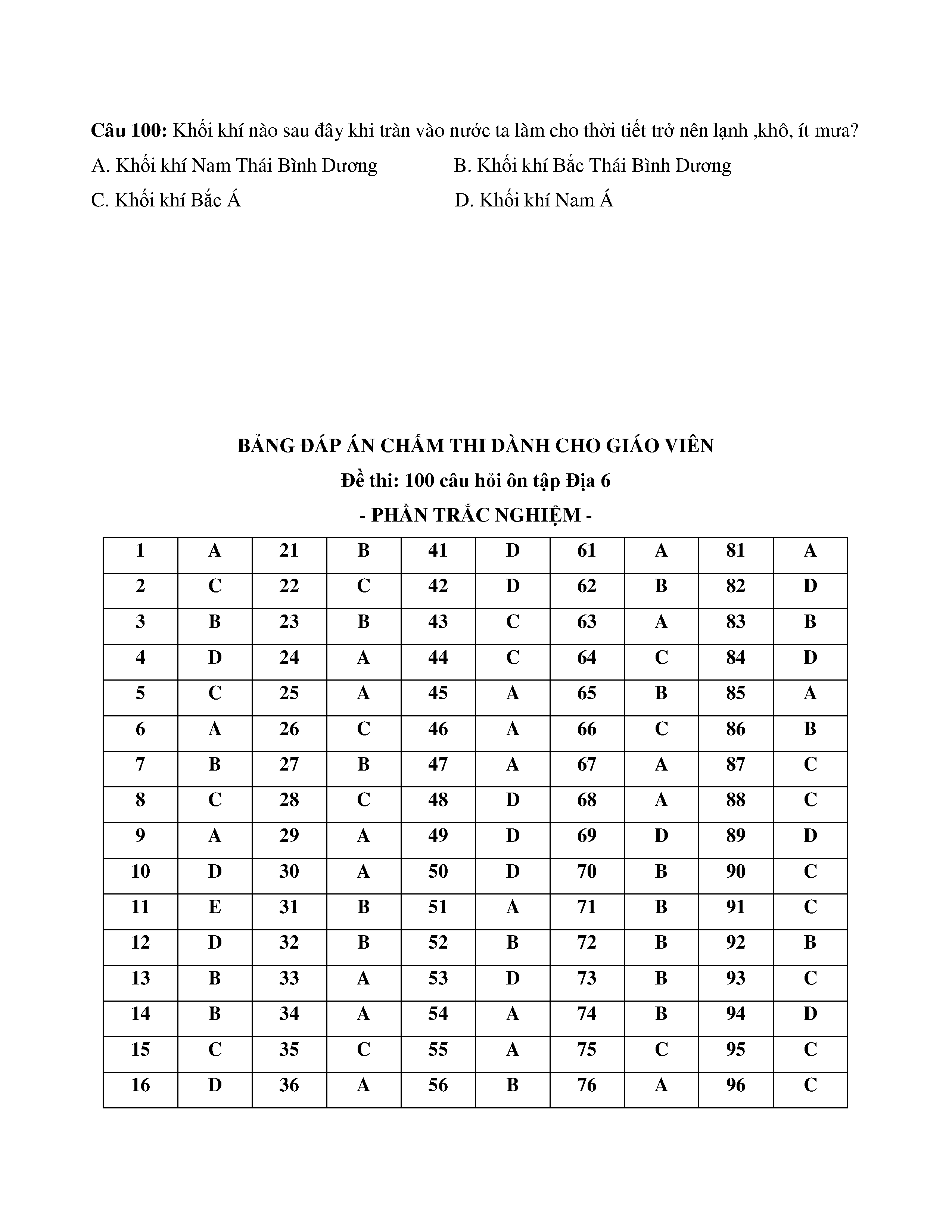 **Câu 100:** Khối khí nào sau đây khi tràn vào nước ta làm cho thời tiết trở nên lạnh ,khô, ít mưa?

A. Khối khí Nam Thái Bình Dương

B. Khối khí Bắc Thái Bình Dương

C. Khối khí Bắc Á

D. Khối khí Nam Á

**BẢNG ĐÁP ÁN CHẤM THI DÀNH CHO GIÁO VIÊN**

**Đề thi: 100 câu hỏi ôn tập Địa 6**

**- PHẦN TRẮC NGHIỆM -**

| 1 | A | 21 | B | 41 | D | 61 | A | 81 | A |
|---|---|---|---|---|---|---|---|---|---|
| 2 | C | 22 | C | 42 | D | 62 | B | 82 | D |
| 3 | B | 23 | B | 43 | C | 63 | A | 83 | B |
| 4 | D | 24 | A | 44 | C | 64 | C | 84 | D |
| 5 | C | 25 | A | 45 | A | 65 | B | 85 | A |
| 6 | A | 26 | C | 46 | A | 66 | C | 86 | B |
| 7 | B | 27 | B | 47 | A | 67 | A | 87 | C |
| 8 | C | 28 | C | 48 | D | 68 | A | 88 | C |
| 9 | A | 29 | A | 49 | D | 69 | D | 89 | D |
| 10 | D | 30 | A | 50 | D | 70 | B | 90 | C |
| 11 | E | 31 | B | 51 | A | 71 | B | 91 | C |
| 12 | D | 32 | B | 52 | B | 72 | B | 92 | B |
| 13 | B | 33 | A | 53 | D | 73 | B | 93 | C |
| 14 | B | 34 | A | 54 | A | 74 | B | 94 | D |
| 15 | C | 35 | C | 55 | A | 75 | C | 95 | C |
| 16 | D | 36 | A | 56 | B | 76 | A | 96 | C |